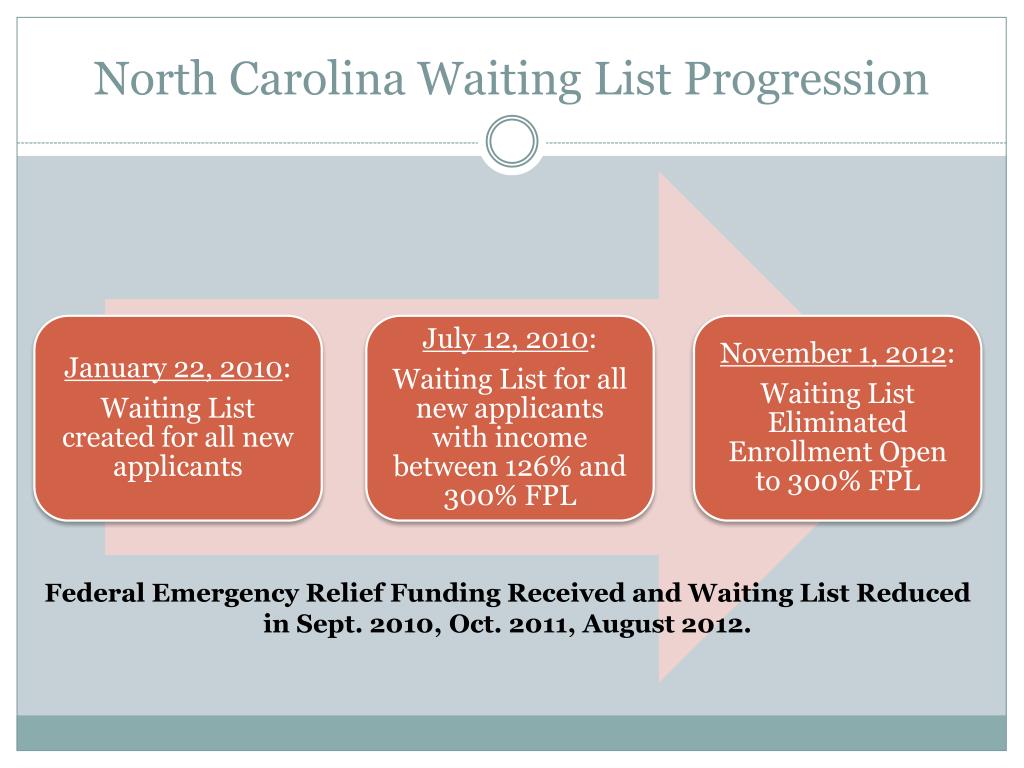 North Carolina Waiting List Progression

January 22, 2010:
Waiting List created for all new applicants

July 12, 2010:
Waiting List for all new applicants with income between 126% and 300% FPL

November 1, 2012:
Waiting List Eliminated Enrollment Open to 300% FPL

Federal Emergency Relief Funding Received and Waiting List Reduced in Sept. 2010, Oct. 2011, August 2012.